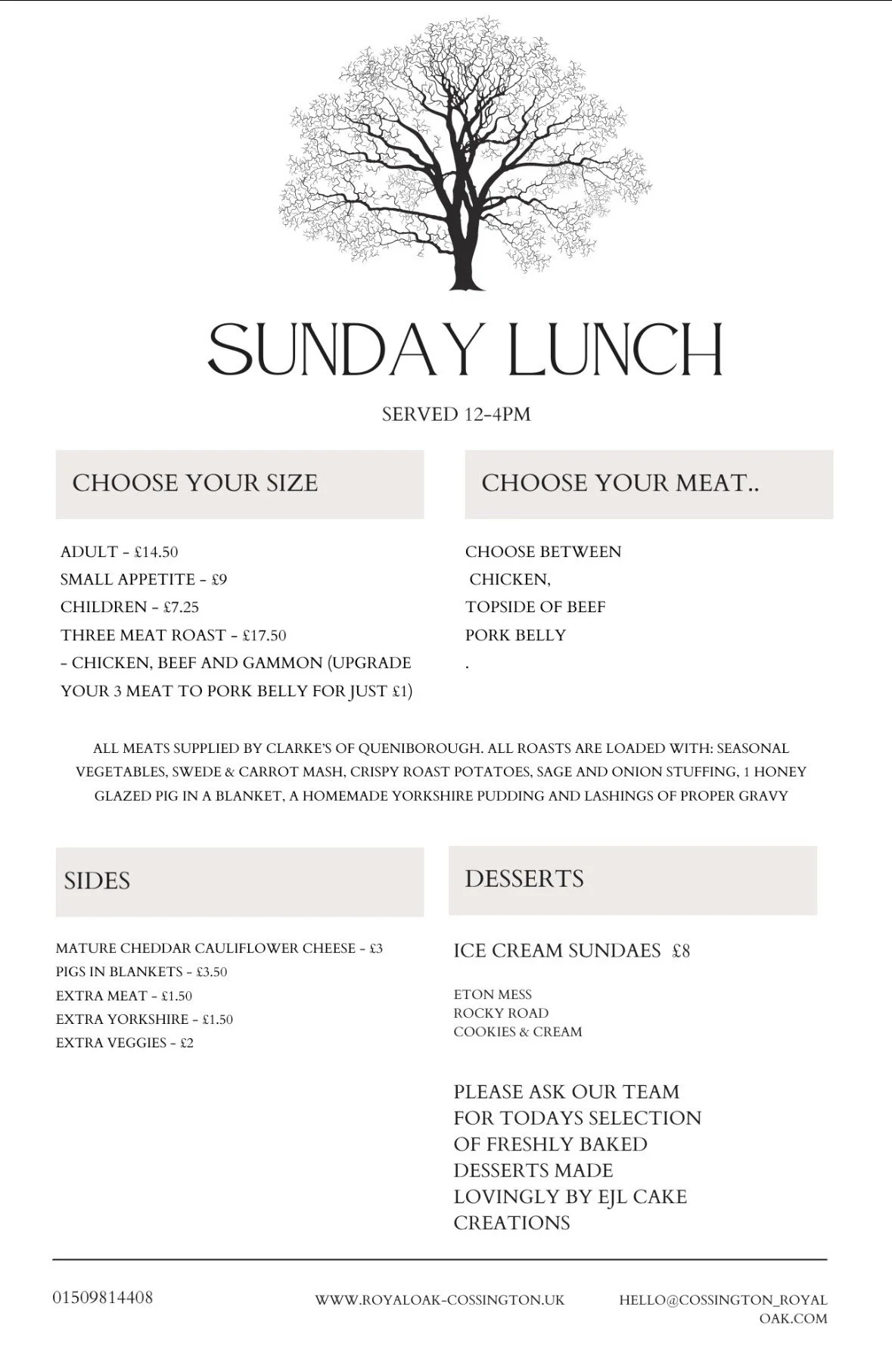 SUNDAY LUNCH

SERVED 12-4PM

CHOOSE YOUR SIZE

ADULT - £14.50
SMALL APPETITE - £9
CHILDREN - £7.25
THREE MEAT ROAST - £17.50
- CHICKEN, BEEF AND GAMMON (UPGRADE YOUR 3 MEAT TO PORK BELLY FOR JUST £1)

CHOOSE YOUR MEAT..

CHOOSE BETWEEN
CHICKEN,
TOPSIDE OF BEEF
PORK BELLY
.

ALL MEATS SUPPLIED BY CLARKE'S OF QUENIBOROUGH. ALL ROASTS ARE LOADED WITH: SEASONAL VEGETABLES, SWEDE & CARROT MASH, CRISPY ROAST POTATOES, SAGE AND ONION STUFFING, 1 HONEY GLAZED PIG IN A BLANKET, A HOMEMADE YORKSHIRE PUDDING AND LASHINGS OF PROPER GRAVY

SIDES

MATURE CHEDDAR CAULIFLOWER CHEESE - £3
PIGS IN BLANKETS - £3.50
EXTRA MEAT - £1.50
EXTRA YORKSHIRE - £1.50
EXTRA VEGGIES - £2

DESSERTS

ICE CREAM SUNDAES £8

ETON MESS
ROCKY ROAD
COOKIES & CREAM

PLEASE ASK OUR TEAM FOR TODAYS SELECTION OF FRESHLY BAKED DESSERTS MADE LOVINGLY BY EJL CAKE CREATIONS

01509814408

WWW.ROYALOAK-COSSINGTON.UK

HELLO@COSSINGTON_ROYALOAK.COM